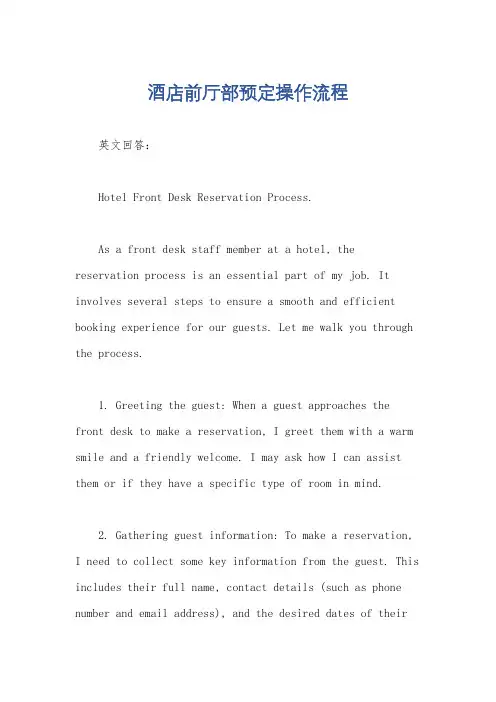 酒店前厅部预定操作流程

英文回答：

Hotel Front Desk Reservation Process.

As a front desk staff member at a hotel, the reservation process is an essential part of my job. It involves several steps to ensure a smooth and efficient booking experience for our guests. Let me walk you through the process.

1. Greeting the guest: When a guest approaches the front desk to make a reservation, I greet them with a warm smile and a friendly welcome. I may ask how I can assist them or if they have a specific type of room in mind.

2. Gathering guest information: To make a reservation, I need to collect some key information from the guest. This includes their full name, contact details (such as phone number and email address), and the desired dates of their